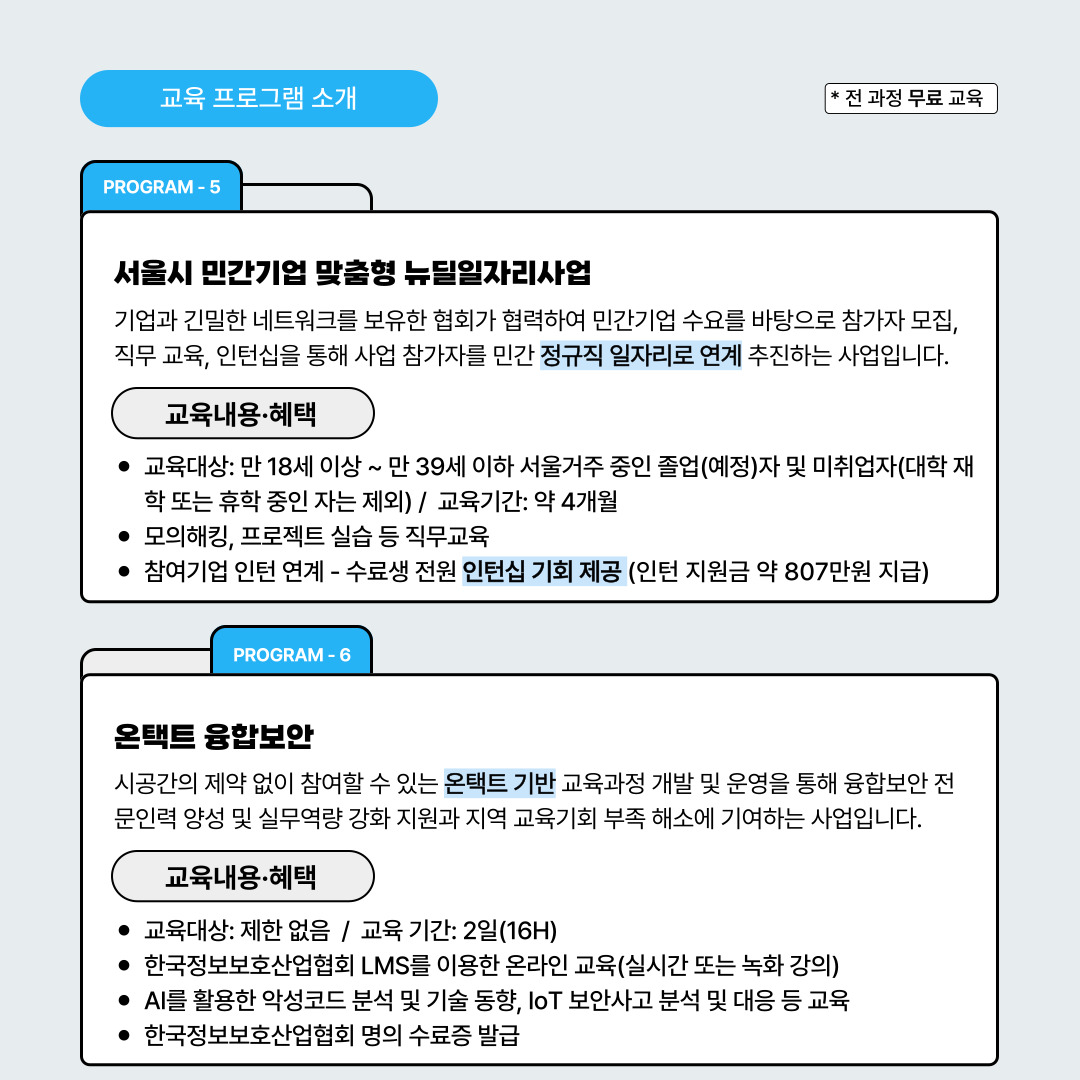 교육 프로그램 소개

* 전 과정 무료 교육

PROGRAM - 5

서울시 민간기업 맞춤형 뉴딜일자리사업

기업과 긴밀한 네트워크를 보유한 협회가 협력하여 민간기업 수요를 바탕으로 참가자 모집, 직무 교육, 인턴십을 통해 사업 참가자를 민간 정규직 일자리로 연계 추진하는 사업입니다.

교육내용·혜택

- 교육대상: 만 18세 이상 ~ 만 39세 이하 서울거주 중인 졸업(예정)자 및 미취업자(대학 재학 또는 휴학 중인 자는 제외) / 교육기간: 약 4개월
- 모의해킹, 프로젝트 실습 등 직무교육
- 참여기업 인턴 연계 - 수료생 전원 인턴십 기회 제공 (인턴 지원금 약 807만원 지급)

PROGRAM - 6

온택트 융합보안

시공간의 제약 없이 참여할 수 있는 온택트 기반 교육과정 개발 및 운영을 통해 융합보안 전문인력 양성 및 실무역량 강화 지원과 지역 교육기회 부족 해소에 기여하는 사업입니다.

교육내용·혜택

- 교육대상: 제한 없음 / 교육 기간: 2일(16H)
- 한국정보보호산업협회 LMS를 이용한 온라인 교육(실시간 또는 녹화 강의)
- AI를 활용한 악성코드 분석 및 기술 동향, IoT 보안사고 분석 및 대응 등 교육
- 한국정보보호산업협회 명의 수료증 발급